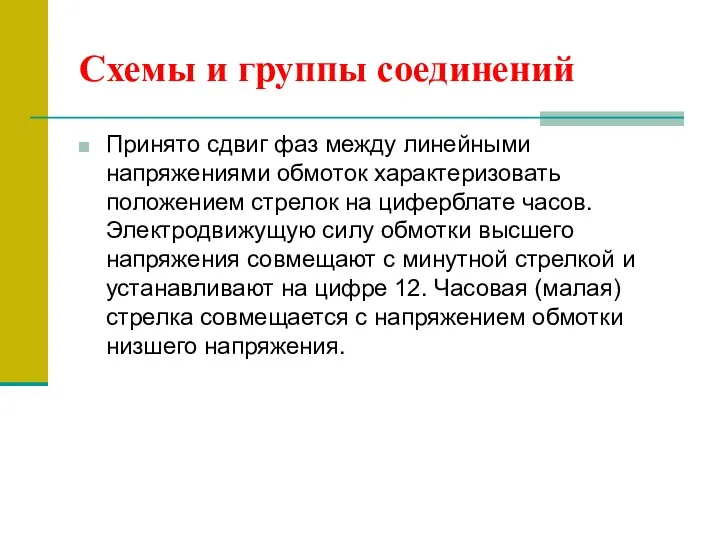 Схемы и группы соединений

Принято сдвиг фаз между линейными напряжениями обмоток характеризовать положением стрелок на циферблате часов. Электродвижущую силу обмотки высшего напряжения совмещают с минутной стрелкой и устанавливают на цифре 12. Часовая (малая) стрелка совмещается с напряжением обмотки низшего напряжения.